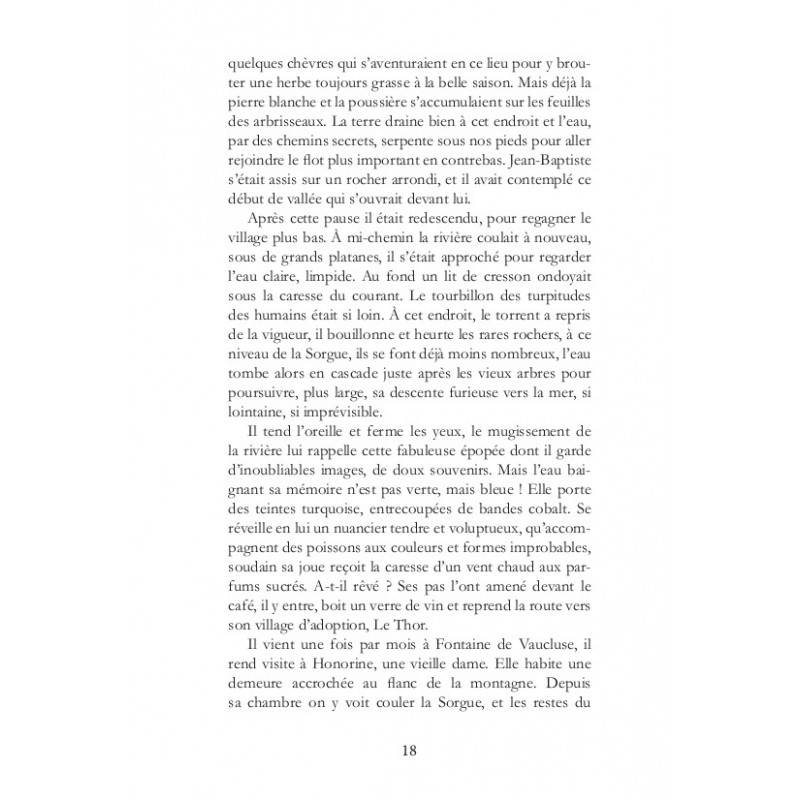 quelques chèvres qui s'aventuraient en ce lieu pour y brouter une herbe toujours grasse à la belle saison. Mais déjà la pierre blanche et la poussière s'accumulaient sur les feuilles des arbrisseaux. La terre draine bien à cet endroit et l'eau, par des chemins secrets, serpente sous nos pieds pour aller rejoindre le flot plus important en contrebas. Jean-Baptiste s'était assis sur un rocher arrondi, et il avait contemplé ce début de vallée qui s'ouvrait devant lui.

Après cette pause il était redescendu, pour regagner le village plus bas. À mi-chemin la rivière coulait à nouveau, sous de grands platanes, il s'était approché pour regarder l'eau claire, limpide. Au fond un lit de cresson ondoyait sous la caresse du courant. Le tourbillon des turpitudes des humains était si loin. À cet endroit, le torrent a repris de la vigueur, il bouillonne et heurte les rares rochers, à ce niveau de la Sorgue, ils se font déjà moins nombreux, l'eau tombe alors en cascade juste après les vieux arbres pour poursuivre, plus large, sa descente furieuse vers la mer, si lointaine, si imprévisible.

Il tend l'oreille et ferme les yeux, le mugissement de la rivière lui rappelle cette fabuleuse épopée dont il garde d'inoubliables images, de doux souvenirs. Mais l'eau baignant sa mémoire n'est pas verte, mais bleue ! Elle porte des teintes turquoise, entrecoupées de bandes cobalt. Se réveille en lui un nuancier tendre et voluptueux, qu'accompagnent des poissons aux couleurs et formes improbables, soudain sa joue reçoit la caresse d'un vent chaud aux parfums sucrés. A-t-il rêvé ? Ses pas l'ont amené devant le café, il y entre, boit un verre de vin et reprend la route vers son village d'adoption, Le Thor.

Il vient une fois par mois à Fontaine de Vaucluse, il rend visite à Honorine, une vieille dame. Elle habite une demeure accrochée au flanc de la montagne. Depuis sa chambre on y voit couler la Sorgue, et les restes du

18